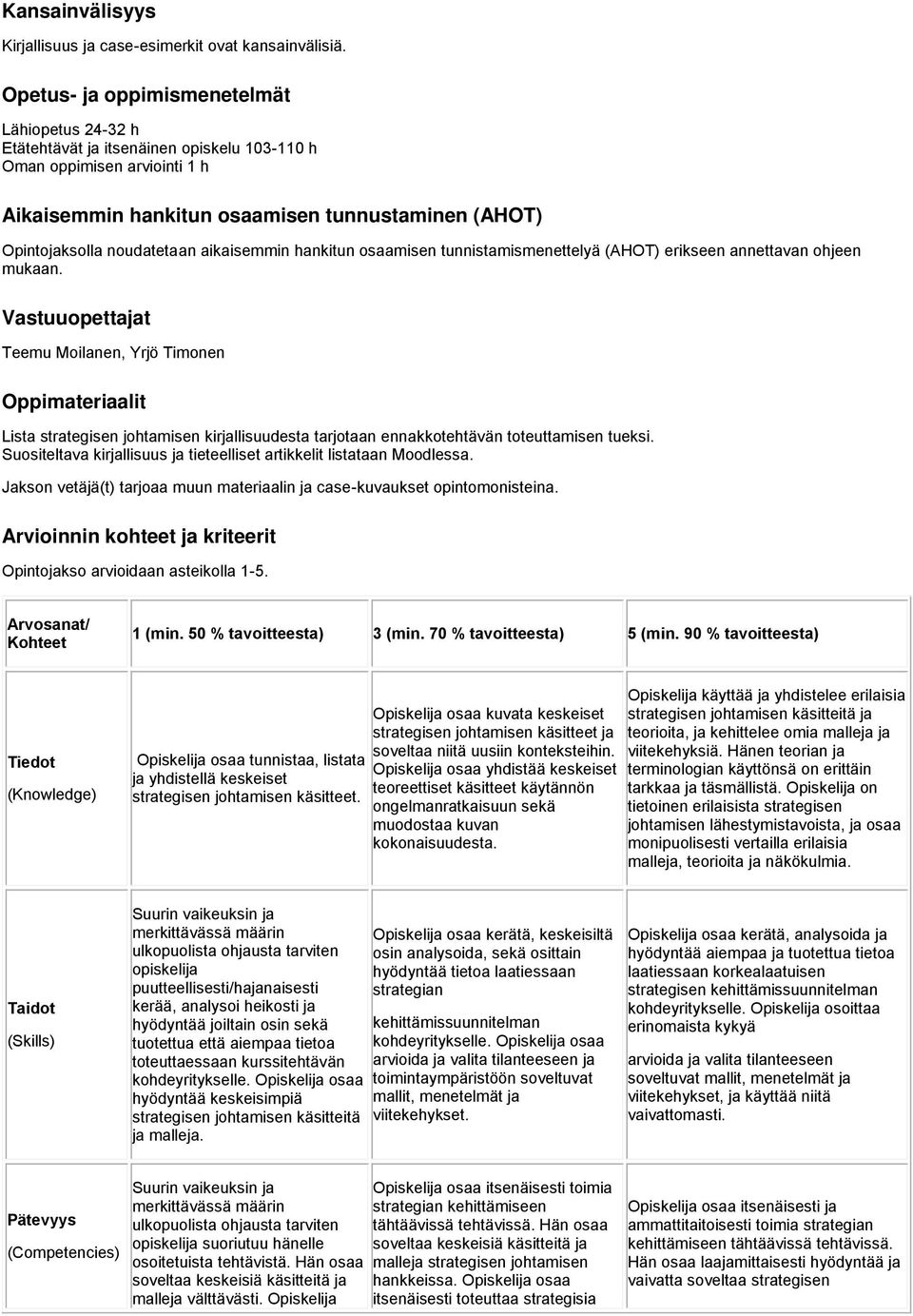 Kansainvälisyys

Kirjallisuus ja case-esimerkit ovat kansainvälisiä.

Opetus- ja oppimismenetelmät

Lähiopetus 24-32 h
Etätehtävät ja itsenäinen opiskelu 103-110 h
Oman oppimisen arviointi 1 h

Aikaisemmin hankitun osaamisen tunnustaminen (AHOT)

Opintojaksolla noudatetaan aikaisemmin hankitun osaamisen tunnistamismenettelyä (AHOT) erikseen annettavan ohjeen mukaan.

Vastuuopettajat

Teemu Moilanen, Yrjö Timonen

Oppimateriaalit

Lista strategisen johtamisen kirjallisuudesta tarjotaan ennakkotehtävän toteuttamisen tueksi. Suositeltava kirjallisuus ja tieteelliset artikkelit listataan Moodlessa.

Jakson vetäjä(t) tarjoaa muun materiaalin ja case-kuvaukset opintomonisteina.

Arvioinnin kohteet ja kriteerit

Opintojakso arvioidaan asteikolla 1-5.

| Arvosanat/ Kohteet | 1 (min. 50 % tavoitteesta) | 3 (min. 70 % tavoitteesta) | 5 (min. 90 % tavoitteesta) |
|---|---|---|---|
| Tiedot (Knowledge) | Opiskelija osaa tunnistaa, listata ja yhdistellä keskeiset strategisen johtamisen käsitteet. | Opiskelija osaa kuvata keskeiset strategisen johtamisen käsitteet ja soveltaa niitä uusiin konteksteihin. Opiskelija osaa yhdistää keskeiset teoreettiset käsitteet käytännön ongelmanratkaisuun sekä muodostaa kuvan kokonaisuudesta. | Opiskelija käyttää ja yhdistelee erilaisia strategisen johtamisen käsitteitä ja teorioita, ja kehittelee omia malleja ja viitekehyksiä. Hänen teorian ja terminologian käyttönsä on erittäin tarkkaa ja täsmällistä. Opiskelija on tietoinen erilaisista strategisen johtamisen lähestymistavoista, ja osaa monipuolisesti vertailla erilaisia malleja, teorioita ja näkökulmia. |
| Taidot (Skills) | Suurin vaikeuksin ja merkittävässä määrin ulkopuolista ohjausta tarviten opiskelija puutteellisesti/hajanaisesti kerää, analysoi heikosti ja hyödyntää joiltain osin sekä tuotettua että aiempaa tietoa toteuttaessaan kurssitehtävän kohdeyritykselle. Opiskelija osaa hyödyntää keskeisimpiä strategisen johtamisen käsitteitä ja malleja. | Opiskelija osaa kerätä, keskeisiltä osin analysoida, sekä osittain hyödyntää tietoa laatiessaan strategian kehittämissuunnitelman kohdeyritykselle. Opiskelija osaa arvioida ja valita tilanteeseen ja toimintaympäristöön soveltuvat mallit, menetelmät ja viitekehykset. | Opiskelija osaa kerätä, analysoida ja hyödyntää aiempaa ja tuotettua tietoa laatiessaan korkealaatuisen strategisen kehittämissuunnitelman kohdeyritykselle. Opiskelija osoittaa erinomaista kykyä arvioida ja valita tilanteeseen soveltuvat mallit, menetelmät ja viitekehykset, ja käyttää niitä vaivattomasti. |
| Pätevyys (Competencies) | Suurin vaikeuksin ja merkittävässä määrin ulkopuolista ohjausta tarviten opiskelija suoriutuu hänelle osoitetuista tehtävistä. Hän osaa soveltaa keskeisiä käsitteitä ja malleja välttävästi. Opiskelija | Opiskelija osaa itsenäisesti toimia strategian kehittämiseen tähtäävissä tehtävissä. Hän osaa soveltaa keskeisiä käsitteitä ja malleja strategisen johtamisen hankkeissa. Opiskelija osaa itsenäisesti toteuttaa strategisia | Opiskelija osaa itsenäisesti ja ammattitaitoisesti toimia strategian kehittämiseen tähtäävissä tehtävissä. Hän osaa laajamittaisesti hyödyntää ja vaivatta soveltaa strategisen |